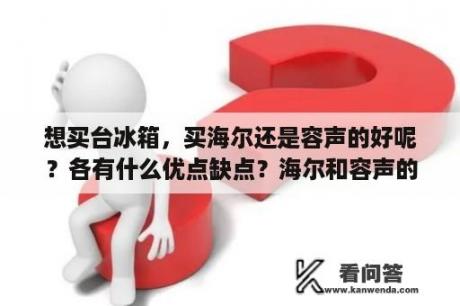 想买台冰箱，买海尔还是容声的好呢？各有什么优点缺点？海尔和容声的

看问答
www.kanwenda.com